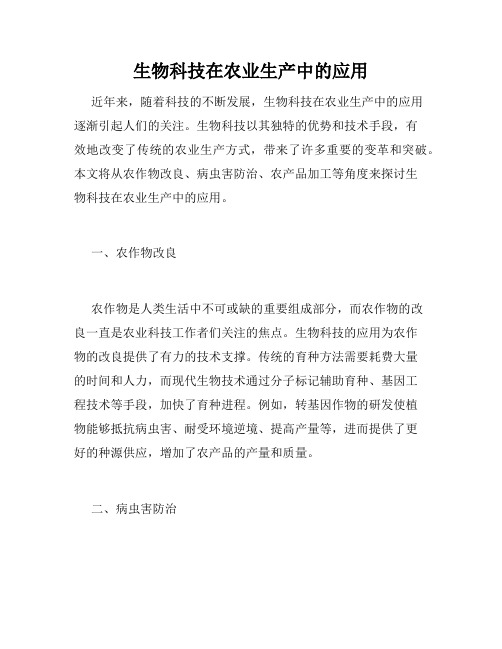 生物科技在农业生产中的应用

近年来，随着科技的不断发展，生物科技在农业生产中的应用逐渐引起人们的关注。生物科技以其独特的优势和技术手段，有效地改变了传统的农业生产方式，带来了许多重要的变革和突破。本文将从农作物改良、病虫害防治、农产品加工等角度来探讨生物科技在农业生产中的应用。

一、农作物改良

农作物是人类生活中不可或缺的重要组成部分，而农作物的改良一直是农业科技工作者们关注的焦点。生物科技的应用为农作物的改良提供了有力的技术支撑。传统的育种方法需要耗费大量的时间和人力，而现代生物技术通过分子标记辅助育种、基因工程技术等手段，加快了育种进程。例如，转基因作物的研发使植物能够抵抗病虫害、耐受环境逆境、提高产量等，进而提供了更好的种源供应，增加了农产品的产量和质量。

二、病虫害防治